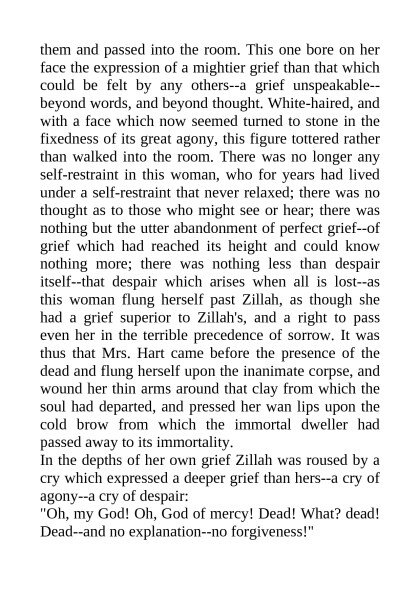 them and passed into the room. This one bore on her face the expression of a mightier grief than that which could be felt by any others--a grief unspeakable--beyond words, and beyond thought. White-haired, and with a face which now seemed turned to stone in the fixedness of its great agony, this figure tottered rather than walked into the room. There was no longer any self-restraint in this woman, who for years had lived under a self-restraint that never relaxed; there was no thought as to those who might see or hear; there was nothing but the utter abandonment of perfect grief--of grief which had reached its height and could know nothing more; there was nothing less than despair itself--that despair which arises when all is lost--as this woman flung herself past Zillah, as though she had a grief superior to Zillah's, and a right to pass even her in the terrible precedence of sorrow. It was thus that Mrs. Hart came before the presence of the dead and flung herself upon the inanimate corpse, and wound her thin arms around that clay from which the soul had departed, and pressed her wan lips upon the cold brow from which the immortal dweller had passed away to its immortality.
In the depths of her own grief Zillah was roused by a cry which expressed a deeper grief than hers--a cry of agony--a cry of despair:
"Oh, my God! Oh, God of mercy! Dead! What? dead! Dead--and no explanation--no forgiveness!"